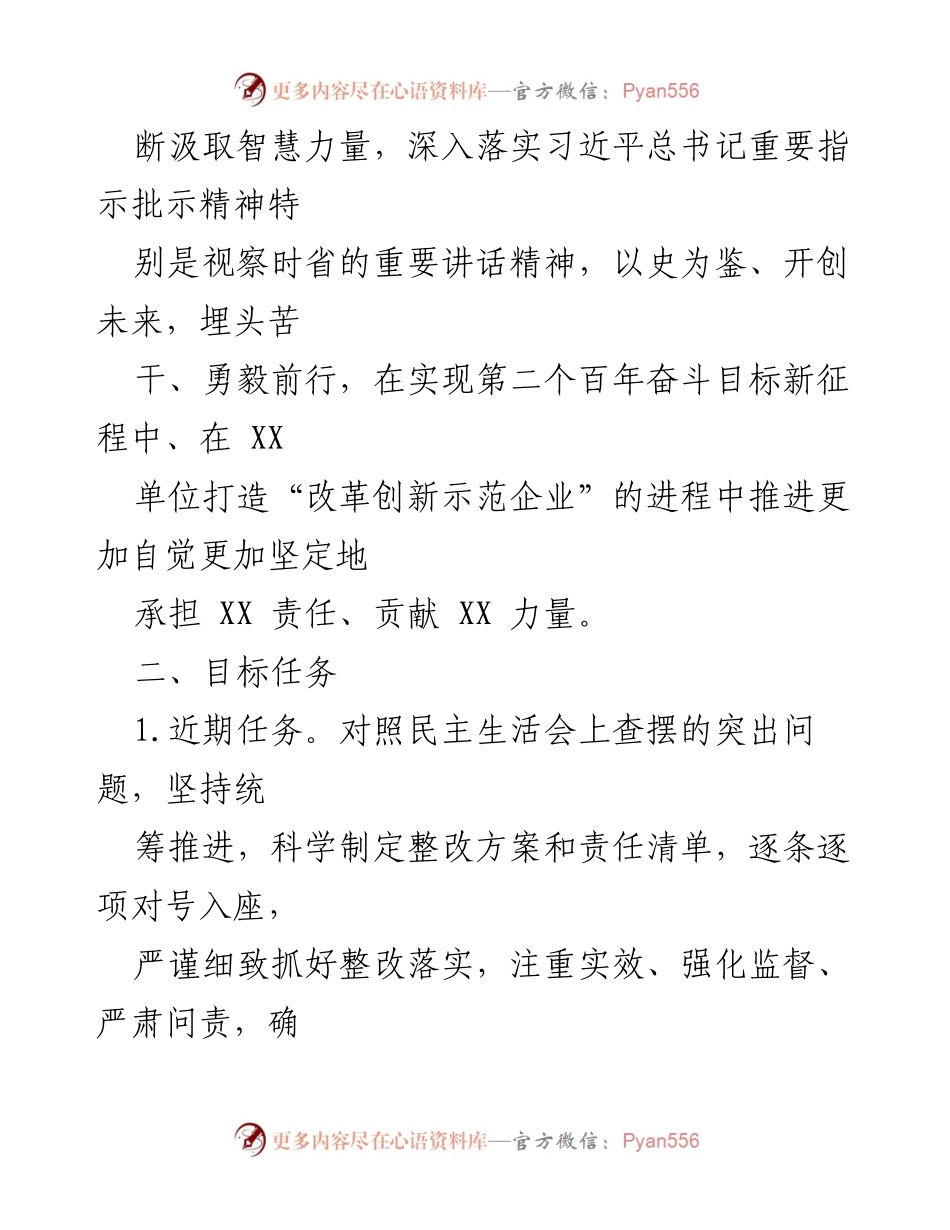 更多内容尽在心语资料库—官方微信：Pyan556

断汲取智慧力量，深入落实习近平总书记重要指示批示精神特

别是视察时省的重要讲话精神，以史为鉴、开创未来，埋头苦

干、勇毅前行，在实现第二个百年奋斗目标新征程中、在 XX

单位打造“改革创新示范企业”的进程中推进更加自觉更加坚定地

承担 XX 责任、贡献 XX 力量。

二、目标任务

1.近期任务。对照民主生活会上查摆的突出问题，坚持统

筹推进，科学制定整改方案和责任清单，逐条逐项对号入座，

严谨细致抓好整改落实，注重实效、强化监督、严肃问责，确

更多内容尽在心语资料库—官方微信：Pyan556